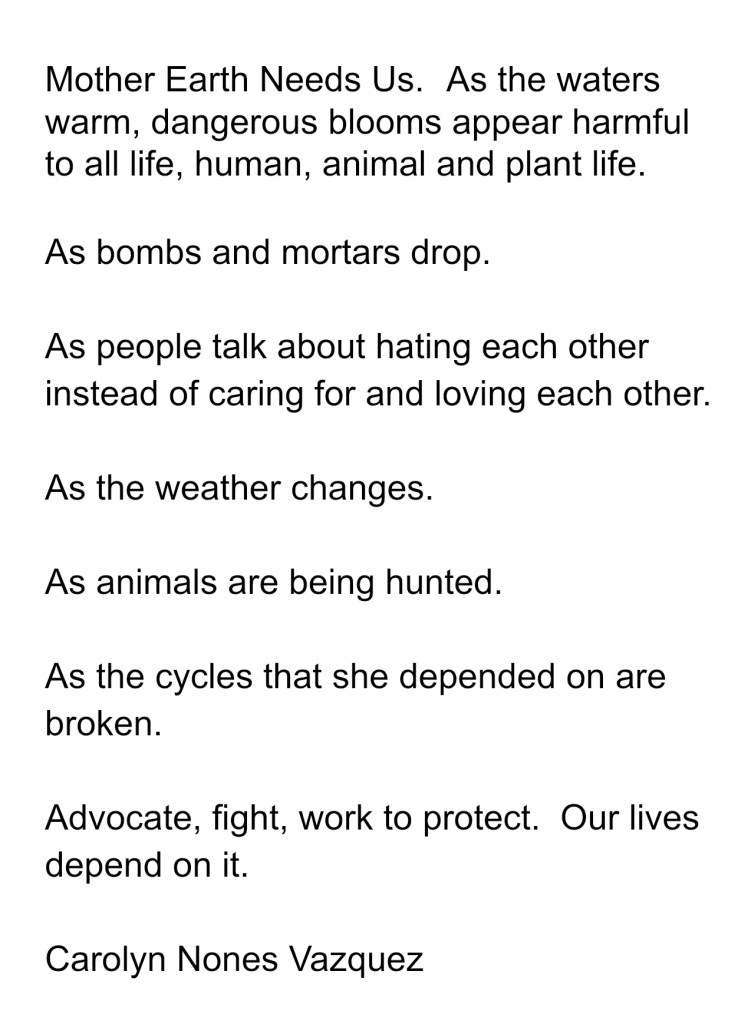 Mother Earth Needs Us.  As the waters warm, dangerous blooms appear harmful to all life, human, animal and plant life.

As bombs and mortars drop.

As people talk about hating each other instead of caring for and loving each other.

As the weather changes.

As animals are being hunted.

As the cycles that she depended on are broken.

Advocate, fight, work to protect.  Our lives depend on it.

Carolyn Nones Vazquez